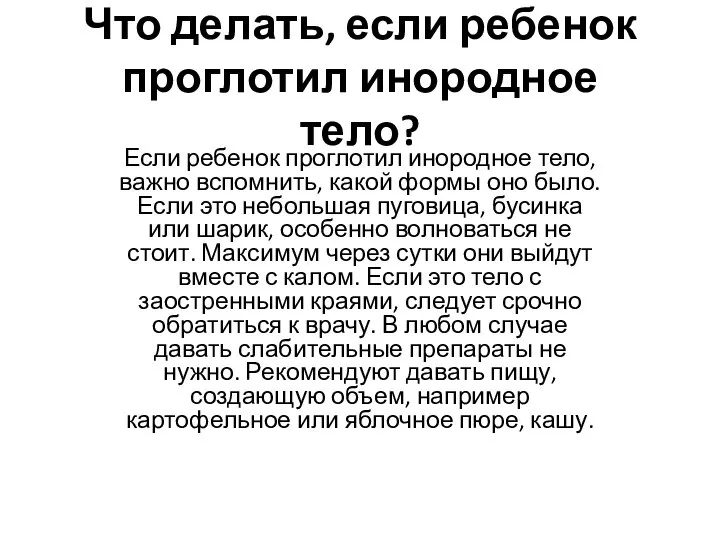 Что делать, если ребенок проглотил инородное тело?

Если ребенок проглотил инородное тело, важно вспомнить, какой формы оно было. Если это небольшая пуговица, бусинка или шарик, особенно волноваться не стоит. Максимум через сутки они выйдут вместе с калом. Если это тело с заостренными краями, следует срочно обратиться к врачу. В любом случае давать слабительные препараты не нужно. Рекомендуют давать пищу, создающую объем, например картофельное или яблочное пюре, кашу.